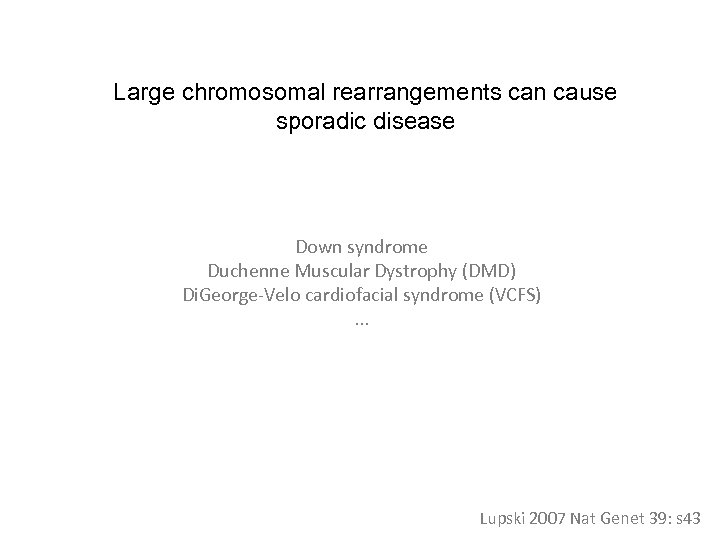 Large chromosomal rearrangements can cause sporadic disease

Down syndrome
Duchenne Muscular Dystrophy (DMD)
DiGeorge-Velo cardiofacial syndrome (VCFS)
...

Lupski 2007 Nat Genet 39: s43